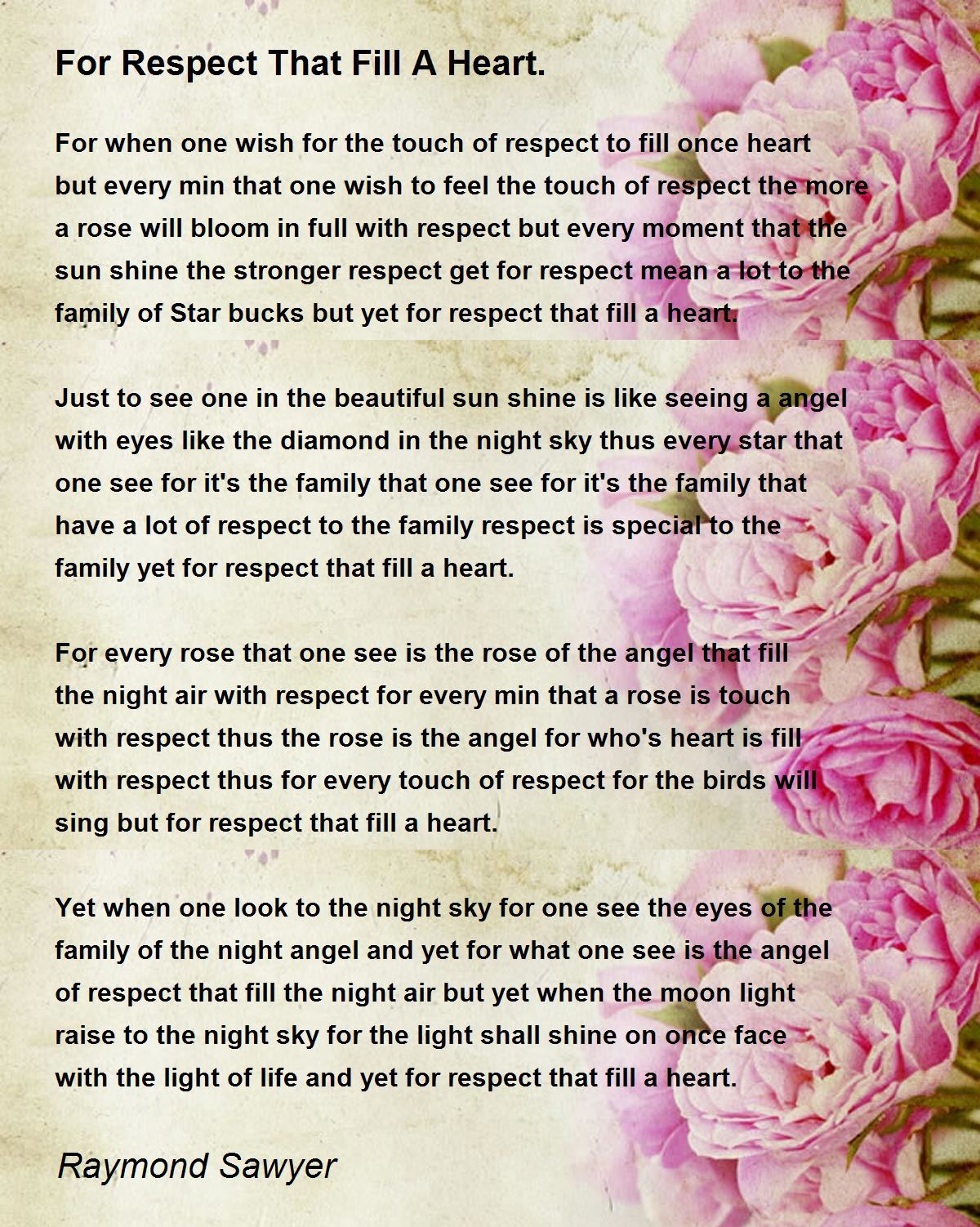 For Respect That Fill A Heart.

For when one wish for the touch of respect to fill once heart but every min that one wish to feel the touch of respect the more a rose will bloom in full with respect but every moment that the sun shine the stronger respect get for respect mean a lot to the family of Star bucks but yet for respect that fill a heart.

Just to see one in the beautiful sun shine is like seeing a angel with eyes like the diamond in the night sky thus every star that one see for it's the family that one see for it's the family that have a lot of respect to the family respect is special to the family yet for respect that fill a heart.

For every rose that one see is the rose of the angel that fill the night air with respect for every min that a rose is touch with respect thus the rose is the angel for who's heart is fill with respect thus for every touch of respect for the birds will sing but for respect that fill a heart.

Yet when one look to the night sky for one see the eyes of the family of the night angel and yet for what one see is the angel of respect that fill the night air but yet when the moon light raise to the night sky for the light shall shine on once face with the light of life and yet for respect that fill a heart.

Raymond Sawyer